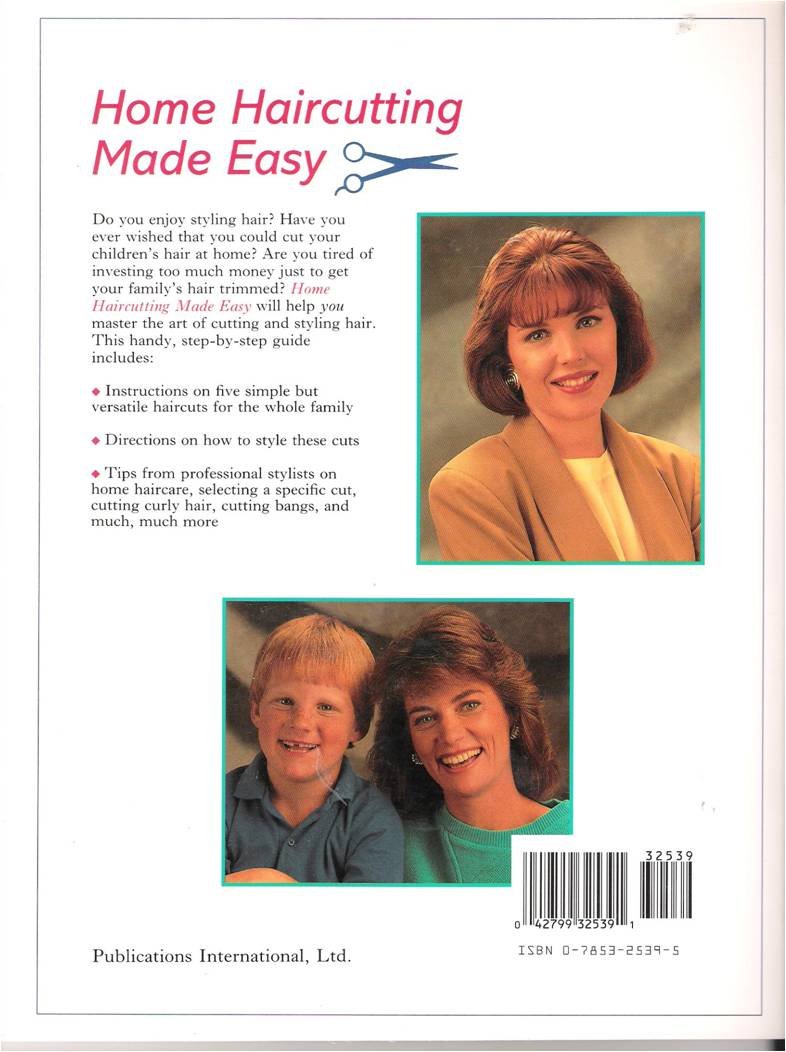 Home Haircutting Made Easy

Do you enjoy styling hair? Have you ever wished that you could cut your children's hair at home? Are you tired of investing too much money just to get your family's hair trimmed? Home Haircutting Made Easy will help you master the art of cutting and styling hair. This handy, step-by-step guide includes:

◆ Instructions on five simple but versatile haircuts for the whole family

◆ Directions on how to style these cuts

◆ Tips from professional stylists on home haircare, selecting a specific cut, cutting curly hair, cutting bangs, and much, much more

32539

0 42799 32539 1

ISBN 0-7853-2539-5

Publications International, Ltd.